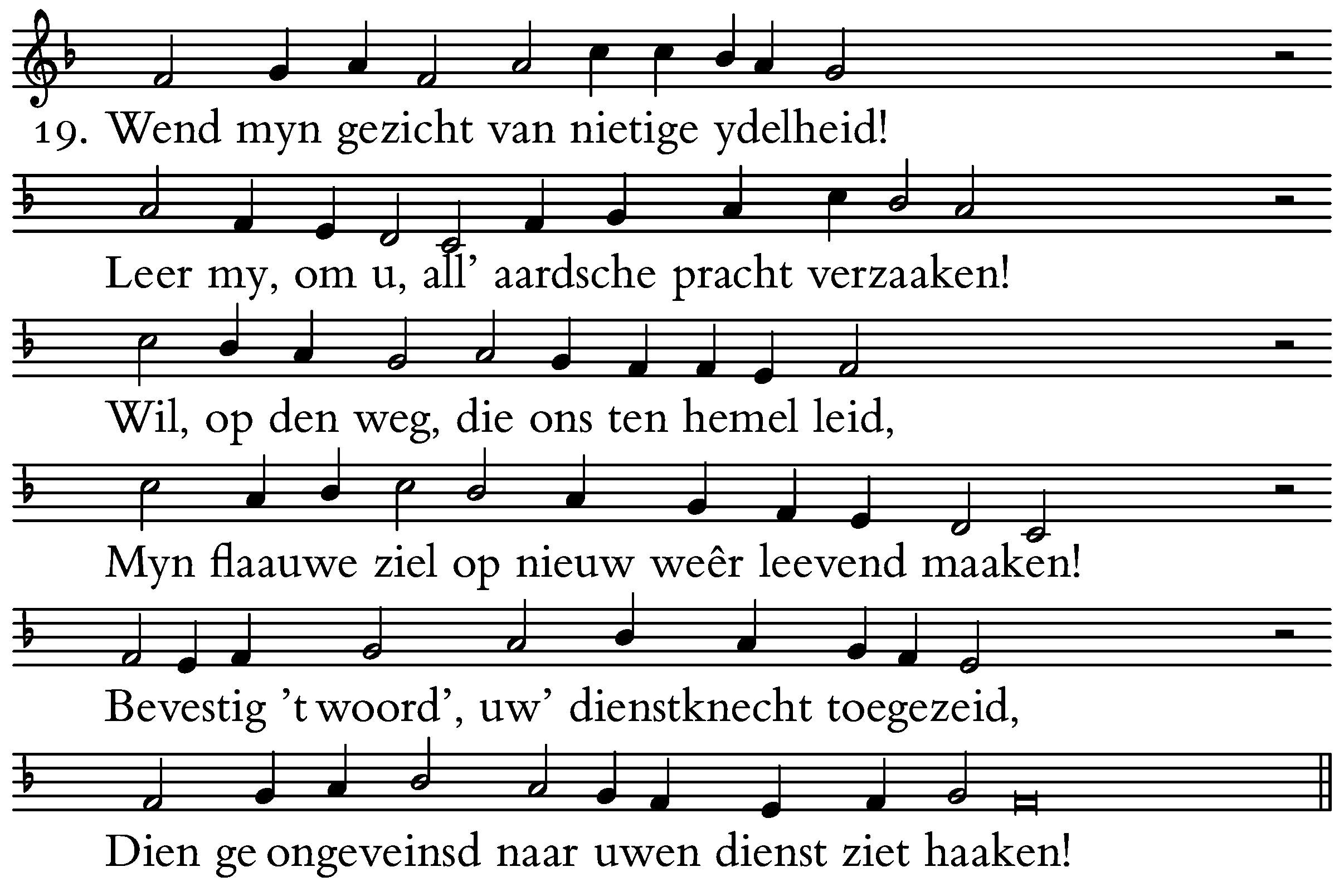 19. Wend myn gezicht van nietige ydelheid!

Leer my, om u, all' aardsche pracht verzaaken!

Wil, op den weg, die ons ten hemel leid,

Myn flaauwe ziel op nieuw weêr leevend maaken!

Bevestig 't woord', uw' dienstknecht toegezeid,

Dien ge ongeveinsd naar uwen dienst ziet haaken!